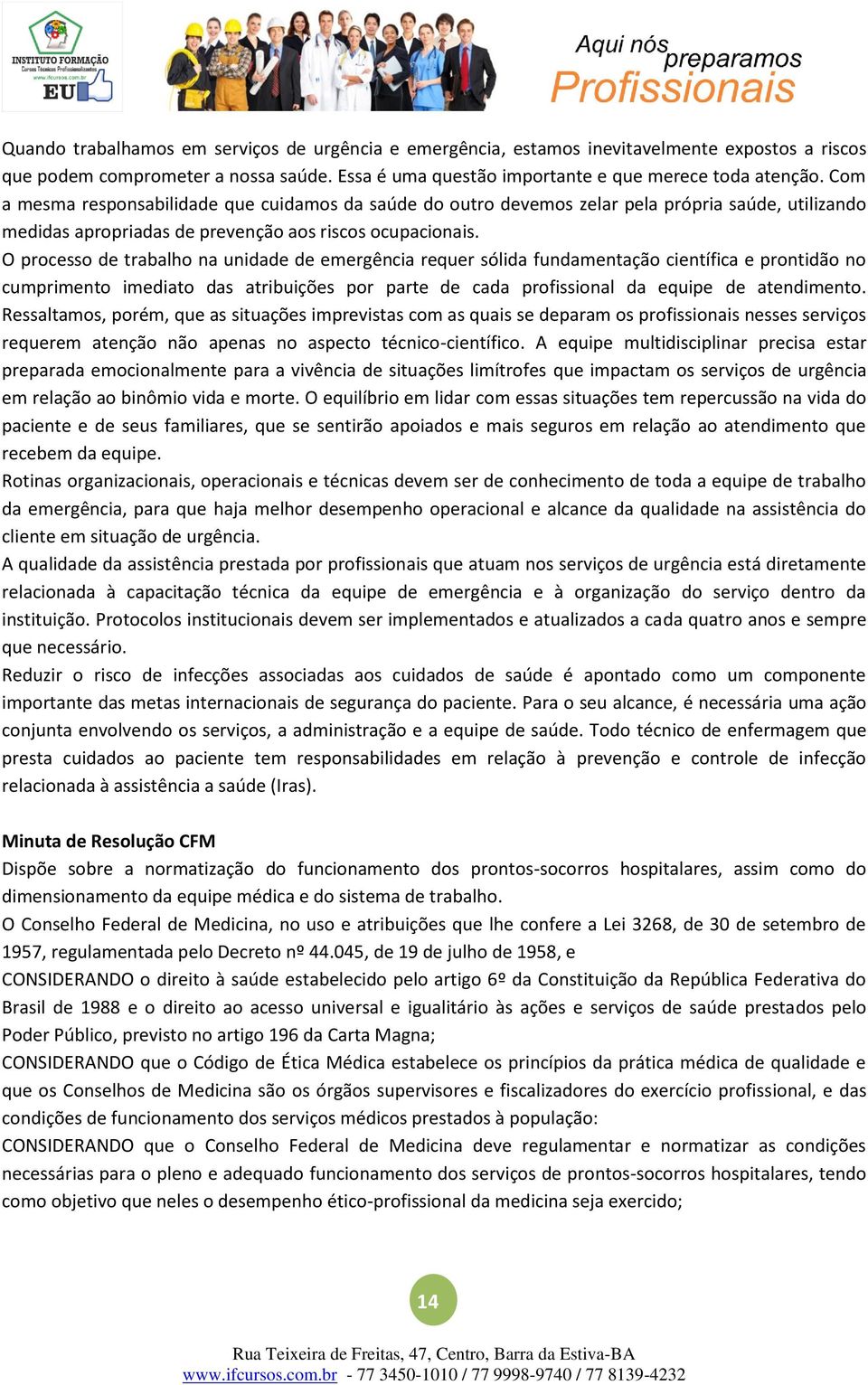 INSTITUTO FORMAÇÃO
Cursos Técnicos Profissionalizantes
www.ifcursos.com.br
EU

Aqui nós preparamos Profissionais

Quando trabalhamos em serviços de urgência e emergência, estamos inevitavelmente expostos a riscos que podem comprometer a nossa saúde. Essa é uma questão importante e que merece toda atenção. Com a mesma responsabilidade que cuidamos da saúde do outro devemos zelar pela própria saúde, utilizando medidas apropriadas de prevenção aos riscos ocupacionais.
O processo de trabalho na unidade de emergência requer sólida fundamentação científica e prontidão no cumprimento imediato das atribuições por parte de cada profissional da equipe de atendimento. Ressaltamos, porém, que as situações imprevistas com as quais se deparam os profissionais nesses serviços requerem atenção não apenas no aspecto técnico-científico. A equipe multidisciplinar precisa estar preparada emocionalmente para a vivência de situações limítrofes que impactam os serviços de urgência em relação ao binômio vida e morte. O equilíbrio em lidar com essas situações tem repercussão na vida do paciente e de seus familiares, que se sentirão apoiados e mais seguros em relação ao atendimento que recebem da equipe.
Rotinas organizacionais, operacionais e técnicas devem ser de conhecimento de toda a equipe de trabalho da emergência, para que haja melhor desempenho operacional e alcance da qualidade na assistência do cliente em situação de urgência.
A qualidade da assistência prestada por profissionais que atuam nos serviços de urgência está diretamente relacionada à capacitação técnica da equipe de emergência e à organização do serviço dentro da instituição. Protocolos institucionais devem ser implementados e atualizados a cada quatro anos e sempre que necessário.
Reduzir o risco de infecções associadas aos cuidados de saúde é apontado como um componente importante das metas internacionais de segurança do paciente. Para o seu alcance, é necessária uma ação conjunta envolvendo os serviços, a administração e a equipe de saúde. Todo técnico de enfermagem que presta cuidados ao paciente tem responsabilidades em relação à prevenção e controle de infecção relacionada à assistência a saúde (Iras).

Minuta de Resolução CFM
Dispõe sobre a normatização do funcionamento dos prontos-socorros hospitalares, assim como do dimensionamento da equipe médica e do sistema de trabalho.
O Conselho Federal de Medicina, no uso e atribuições que lhe confere a Lei 3268, de 30 de setembro de 1957, regulamentada pelo Decreto nº 44.045, de 19 de julho de 1958, e
CONSIDERANDO o direito à saúde estabelecido pelo artigo 6º da Constituição da República Federativa do Brasil de 1988 e o direito ao acesso universal e igualitário às ações e serviços de saúde prestados pelo Poder Público, previsto no artigo 196 da Carta Magna;
CONSIDERANDO que o Código de Ética Médica estabelece os princípios da prática médica de qualidade e que os Conselhos de Medicina são os órgãos supervisores e fiscalizadores do exercício profissional, e das condições de funcionamento dos serviços médicos prestados à população:
CONSIDERANDO que o Conselho Federal de Medicina deve regulamentar e normatizar as condições necessárias para o pleno e adequado funcionamento dos serviços de prontos-socorros hospitalares, tendo como objetivo que neles o desempenho ético-profissional da medicina seja exercido;

14

Rua Teixeira de Freitas, 47, Centro, Barra da Estiva-BA
www.ifcursos.com.br - 77 3450-1010 / 77 9998-9740 / 77 8139-4232